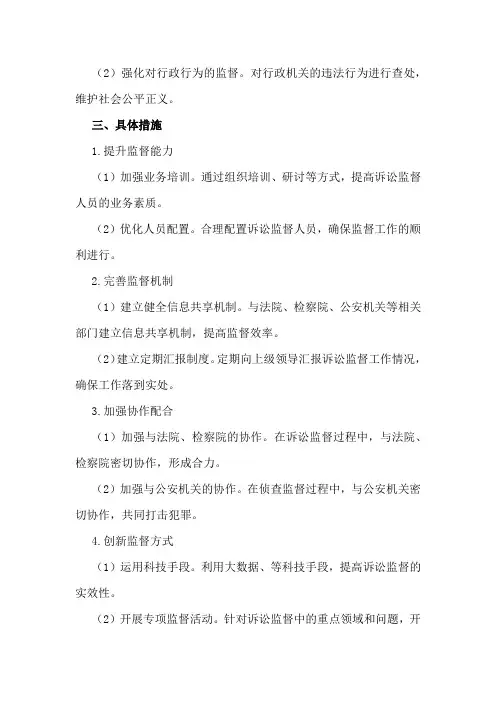 （2）强化对行政行为的监督。对行政机关的违法行为进行查处，维护社会公平正义。

三、具体措施

1.提升监督能力

（1）加强业务培训。通过组织培训、研讨等方式，提高诉讼监督人员的业务素质。

（2）优化人员配置。合理配置诉讼监督人员，确保监督工作的顺利进行。

2.完善监督机制

（1）建立健全信息共享机制。与法院、检察院、公安机关等相关部门建立信息共享机制，提高监督效率。

（2）建立定期汇报制度。定期向上级领导汇报诉讼监督工作情况，确保工作落到实处。

3.加强协作配合

（1）加强与法院、检察院的协作。在诉讼监督过程中，与法院、检察院密切协作，形成合力。

（2）加强与公安机关的协作。在侦查监督过程中，与公安机关密切协作，共同打击犯罪。

4.创新监督方式

（1）运用科技手段。利用大数据、等科技手段，提高诉讼监督的实效性。

（2）开展专项监督活动。针对诉讼监督中的重点领域和问题，开